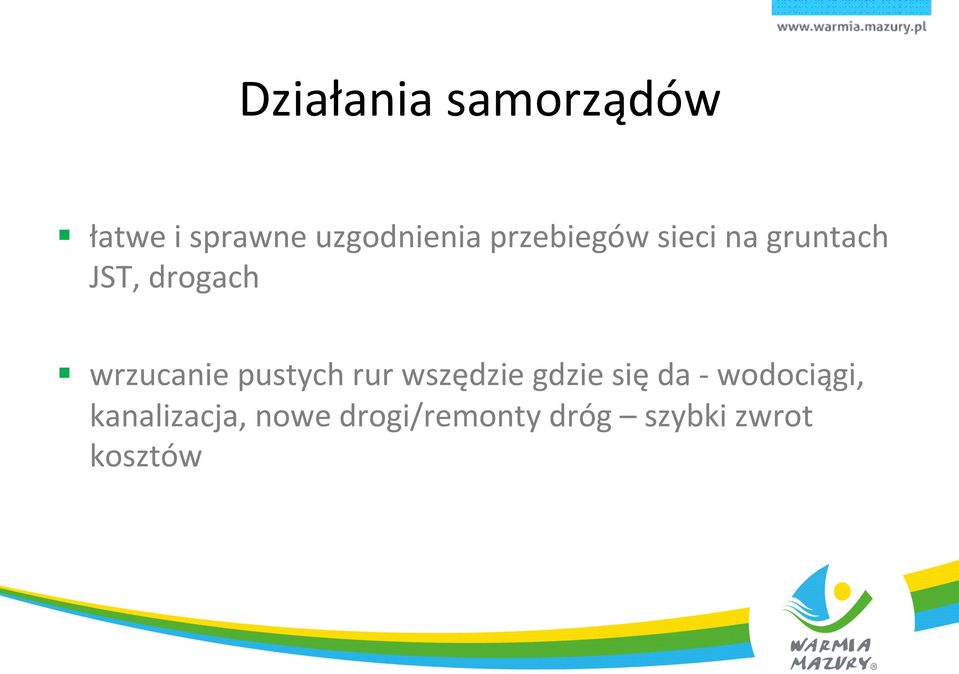 www.warmia.mazury.pl

Działania samorządów

▪ łatwe i sprawne uzgodnienia przebiegów sieci na gruntach JST, drogach

▪ wrzucanie pustych rur wszędzie gdzie się da - wodociągi, kanalizacja, nowe drogi/remonty dróg – szybki zwrot kosztów

WARMIA MAZURY®